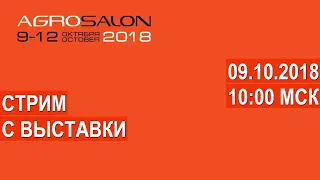 AGROSALON
9-12 ОКТЯБРЯ OCTOBER 2018

09.10.2018
10:00 МСК

СТРИМ
С ВЫСТАВКИ